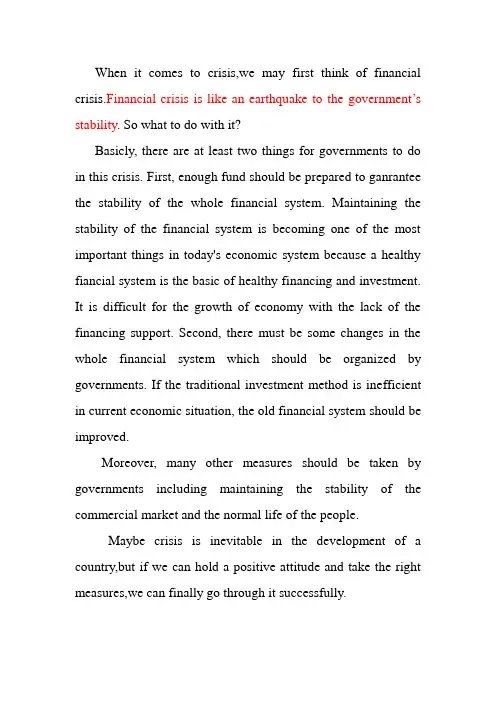 When it comes to crisis,we may first think of financial crisis.Financial crisis is like an earthquake to the government's stability. So what to do with it?

Basicly, there are at least two things for governments to do in this crisis. First, enough fund should be prepared to ganrantee the stability of the whole financial system. Maintaining the stability of the financial system is becoming one of the most important things in today's economic system because a healthy fiancial system is the basic of healthy financing and investment. It is difficult for the growth of economy with the lack of the financing support. Second, there must be some changes in the whole financial system which should be organized by governments. If the traditional investment method is inefficient in current economic situation, the old financial system should be improved.

Moreover, many other measures should be taken by governments including maintaining the stability of the commercial market and the normal life of the people.

Maybe crisis is inevitable in the development of a country,but if we can hold a positive attitude and take the right measures,we can finally go through it successfully.